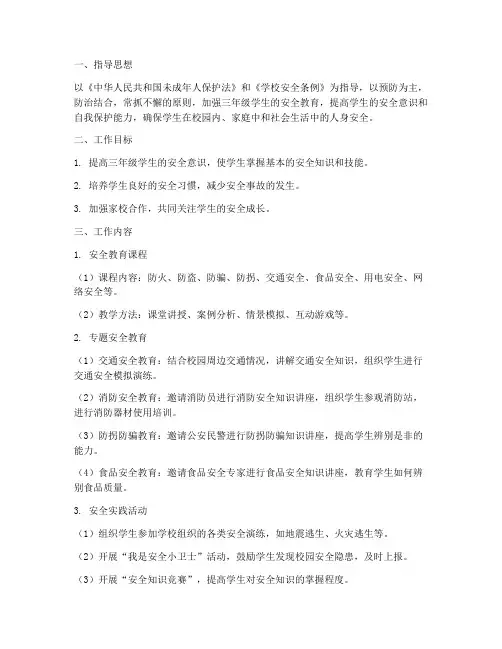 一、指导思想

以《中华人民共和国未成年人保护法》和《学校安全条例》为指导，以预防为主，防治结合，常抓不懈的原则，加强三年级学生的安全教育，提高学生的安全意识和自我保护能力，确保学生在校园内、家庭中和社会生活中的人身安全。

二、工作目标

1. 提高三年级学生的安全意识，使学生掌握基本的安全知识和技能。

2. 培养学生良好的安全习惯，减少安全事故的发生。

3. 加强家校合作，共同关注学生的安全成长。

三、工作内容

1. 安全教育课程

（1）课程内容：防火、防盗、防骗、防拐、交通安全、食品安全、用电安全、网络安全等。

（2）教学方法：课堂讲授、案例分析、情景模拟、互动游戏等。

2. 专题安全教育

（1）交通安全教育：结合校园周边交通情况，讲解交通安全知识，组织学生进行交通安全模拟演练。

（2）消防安全教育：邀请消防员进行消防安全知识讲座，组织学生参观消防站，进行消防器材使用培训。

（3）防拐防骗教育：邀请公安民警进行防拐防骗知识讲座，提高学生辨别是非的能力。

（4）食品安全教育：邀请食品安全专家进行食品安全知识讲座，教育学生如何辨别食品质量。

3. 安全实践活动

（1）组织学生参加学校组织的各类安全演练，如地震逃生、火灾逃生等。

（2）开展“我是安全小卫士”活动，鼓励学生发现校园安全隐患，及时上报。

（3）开展“安全知识竞赛”，提高学生对安全知识的掌握程度。